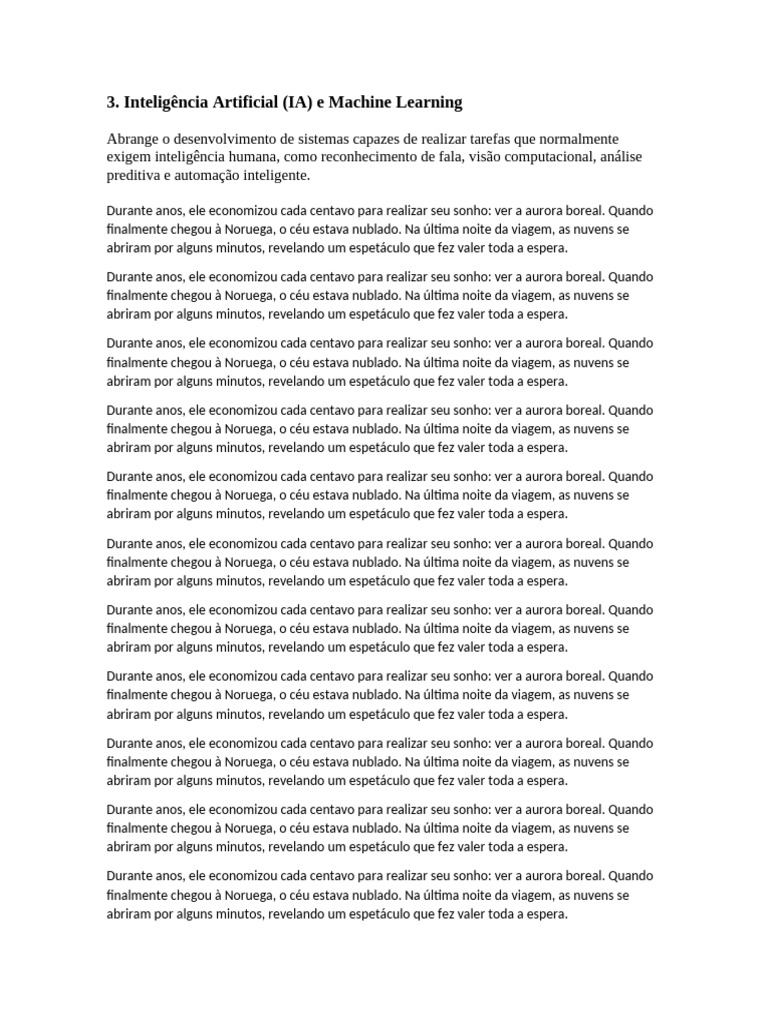 3. Inteligência Artificial (IA) e Machine Learning

Abrange o desenvolvimento de sistemas capazes de realizar tarefas que normalmente exigem inteligência humana, como reconhecimento de fala, visão computacional, análise preditiva e automação inteligente.

Durante anos, ele economizou cada centavo para realizar seu sonho: ver a aurora boreal. Quando finalmente chegou à Noruega, o céu estava nublado. Na última noite da viagem, as nuvens se abriram por alguns minutos, revelando um espetáculo que fez valer toda a espera.

Durante anos, ele economizou cada centavo para realizar seu sonho: ver a aurora boreal. Quando finalmente chegou à Noruega, o céu estava nublado. Na última noite da viagem, as nuvens se abriram por alguns minutos, revelando um espetáculo que fez valer toda a espera.

Durante anos, ele economizou cada centavo para realizar seu sonho: ver a aurora boreal. Quando finalmente chegou à Noruega, o céu estava nublado. Na última noite da viagem, as nuvens se abriram por alguns minutos, revelando um espetáculo que fez valer toda a espera.

Durante anos, ele economizou cada centavo para realizar seu sonho: ver a aurora boreal. Quando finalmente chegou à Noruega, o céu estava nublado. Na última noite da viagem, as nuvens se abriram por alguns minutos, revelando um espetáculo que fez valer toda a espera.

Durante anos, ele economizou cada centavo para realizar seu sonho: ver a aurora boreal. Quando finalmente chegou à Noruega, o céu estava nublado. Na última noite da viagem, as nuvens se abriram por alguns minutos, revelando um espetáculo que fez valer toda a espera.

Durante anos, ele economizou cada centavo para realizar seu sonho: ver a aurora boreal. Quando finalmente chegou à Noruega, o céu estava nublado. Na última noite da viagem, as nuvens se abriram por alguns minutos, revelando um espetáculo que fez valer toda a espera.

Durante anos, ele economizou cada centavo para realizar seu sonho: ver a aurora boreal. Quando finalmente chegou à Noruega, o céu estava nublado. Na última noite da viagem, as nuvens se abriram por alguns minutos, revelando um espetáculo que fez valer toda a espera.

Durante anos, ele economizou cada centavo para realizar seu sonho: ver a aurora boreal. Quando finalmente chegou à Noruega, o céu estava nublado. Na última noite da viagem, as nuvens se abriram por alguns minutos, revelando um espetáculo que fez valer toda a espera.

Durante anos, ele economizou cada centavo para realizar seu sonho: ver a aurora boreal. Quando finalmente chegou à Noruega, o céu estava nublado. Na última noite da viagem, as nuvens se abriram por alguns minutos, revelando um espetáculo que fez valer toda a espera.

Durante anos, ele economizou cada centavo para realizar seu sonho: ver a aurora boreal. Quando finalmente chegou à Noruega, o céu estava nublado. Na última noite da viagem, as nuvens se abriram por alguns minutos, revelando um espetáculo que fez valer toda a espera.

Durante anos, ele economizou cada centavo para realizar seu sonho: ver a aurora boreal. Quando finalmente chegou à Noruega, o céu estava nublado. Na última noite da viagem, as nuvens se abriram por alguns minutos, revelando um espetáculo que fez valer toda a espera.